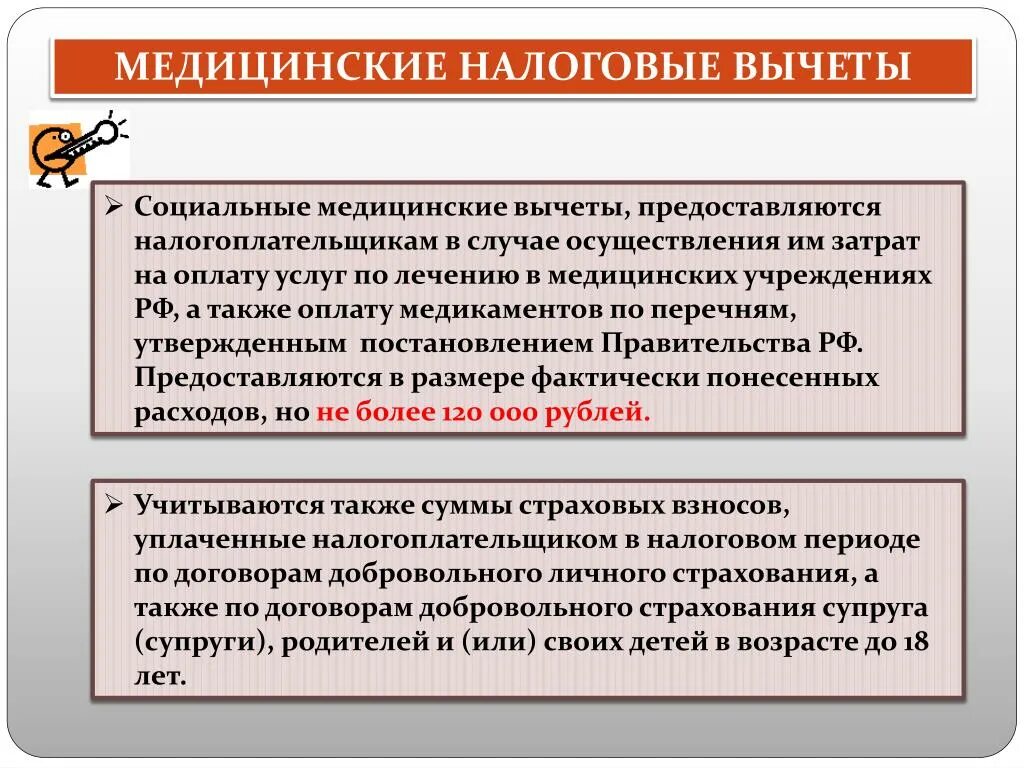 МЕДИЦИНСКИЕ НАЛОГОВЫЕ ВЫЧЕТЫ

➢ Социальные медицинские вычеты, предоставляются налогоплательщикам в случае осуществления им затрат на оплату услуг по лечению в медицинских учреждениях РФ, а также оплату медикаментов по перечням, утвержденным постановлением Правительства РФ. Предоставляются в размере фактически понесенных расходов, но не более 120 000 рублей.

➢ Учитываются также суммы страховых взносов, уплаченные налогоплательщиком в налоговом периоде по договорам добровольного личного страхования, а также по договорам добровольного страхования супруга (супруги), родителей и (или) своих детей в возрасте до 18 лет.